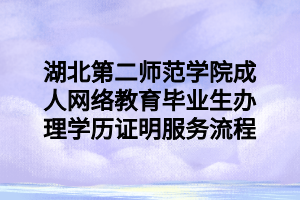 湖北第二师范学院成人网络教育毕业生办理学历证明服务流程